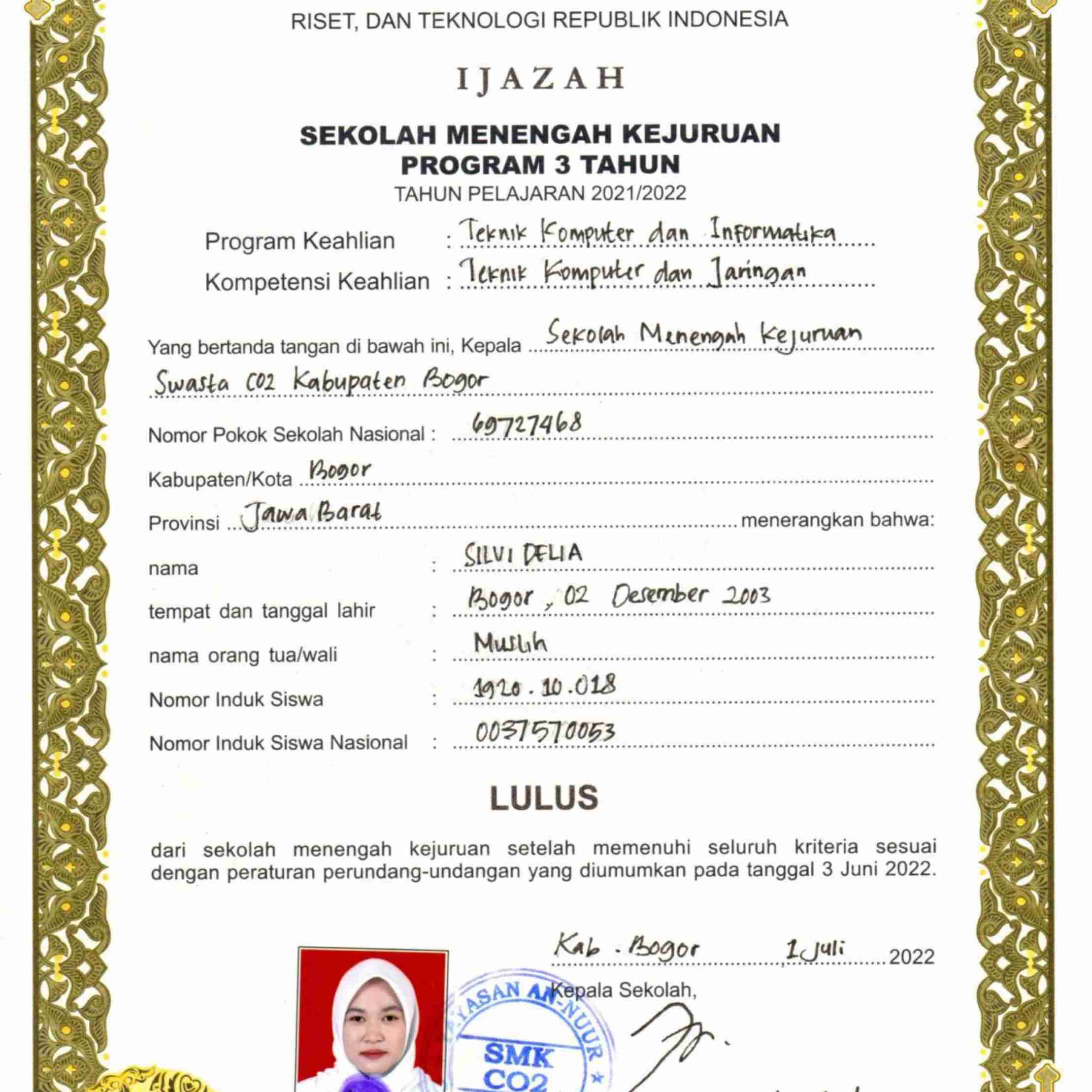 RISET, DAN TEKNOLOGI REPUBLIK INDONESIA

IJAZAH

SEKOLAH MENENGAH KEJURUAN
PROGRAM 3 TAHUN
TAHUN PELAJARAN 2021/2022

Program Keahlian : Teknik Komputer dan Informatika
Kompetensi Keahlian : Teknik Komputer dan Jaringan

Yang bertanda tangan di bawah ini, Kepala Sekolah Menengah Kejuruan Swasta CO2 Kabupaten Bogor

Nomor Pokok Sekolah Nasional : 69727468

Kabupaten/Kota Bogor

Provinsi Jawa Barat menerangkan bahwa:

nama : SILVI DELIA

tempat dan tanggal lahir : Bogor, 02 Desember 2003

nama orang tua/wali : Muslih

Nomor Induk Siswa : 1920.10.018

Nomor Induk Siswa Nasional : 0037570053

LULUS

dari sekolah menengah kejuruan setelah memenuhi seluruh kriteria sesuai dengan peraturan perundang-undangan yang diumumkan pada tanggal 3 Juni 2022.

Kab. Bogor, 1 Juli 2022

Kepala Sekolah,

YAYASAN AN-NUUR
SMK
CO2